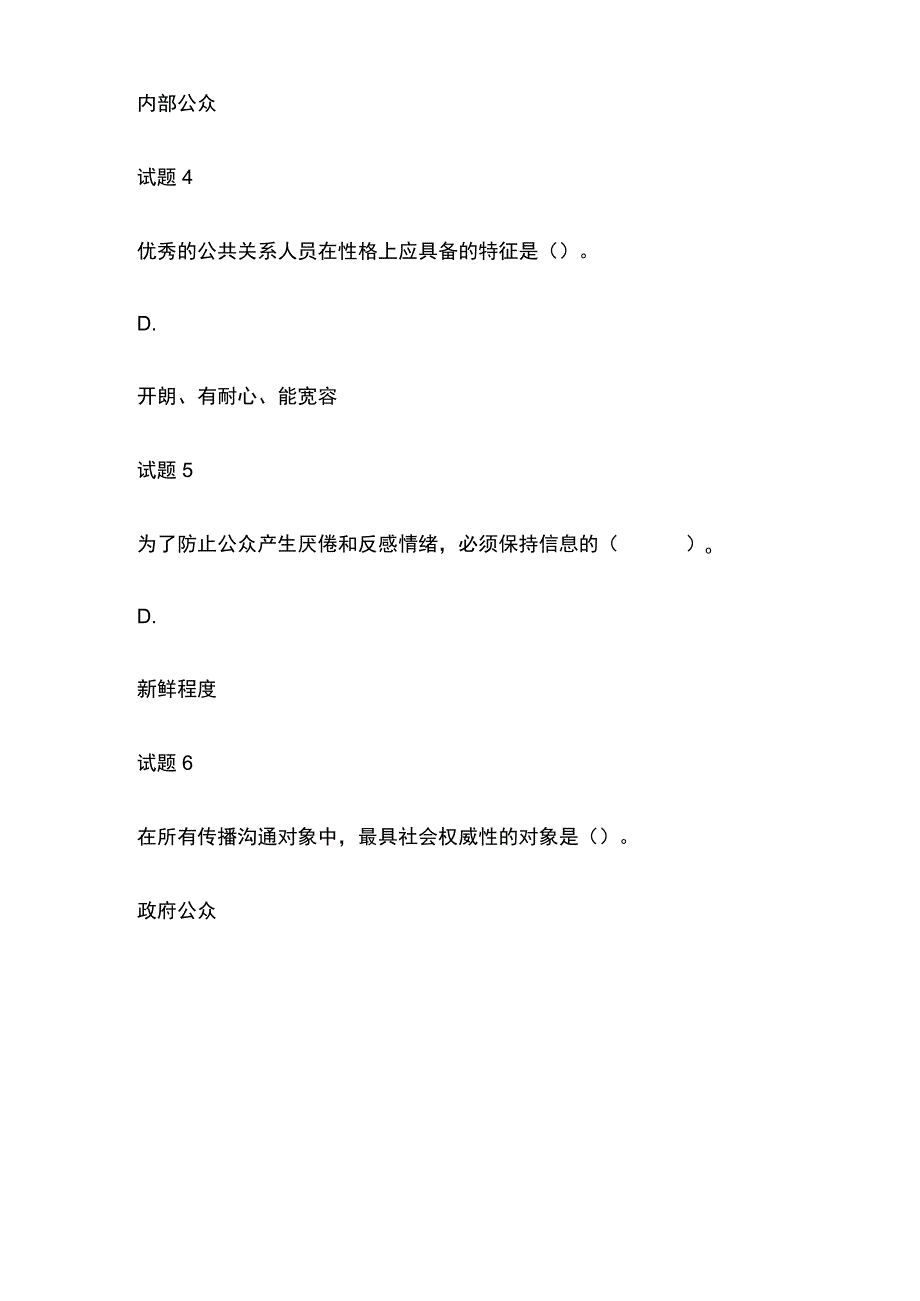 内部公众

试题 4

优秀的公共关系人员在性格上应具备的特征是（）。

D.

开朗、有耐心、能宽容

试题 5

为了防止公众产生厌倦和反感情绪，必须保持信息的（　　　）。

D.

新鲜程度

试题 6

在所有传播沟通对象中，最具社会权威性的对象是（）。

政府公众